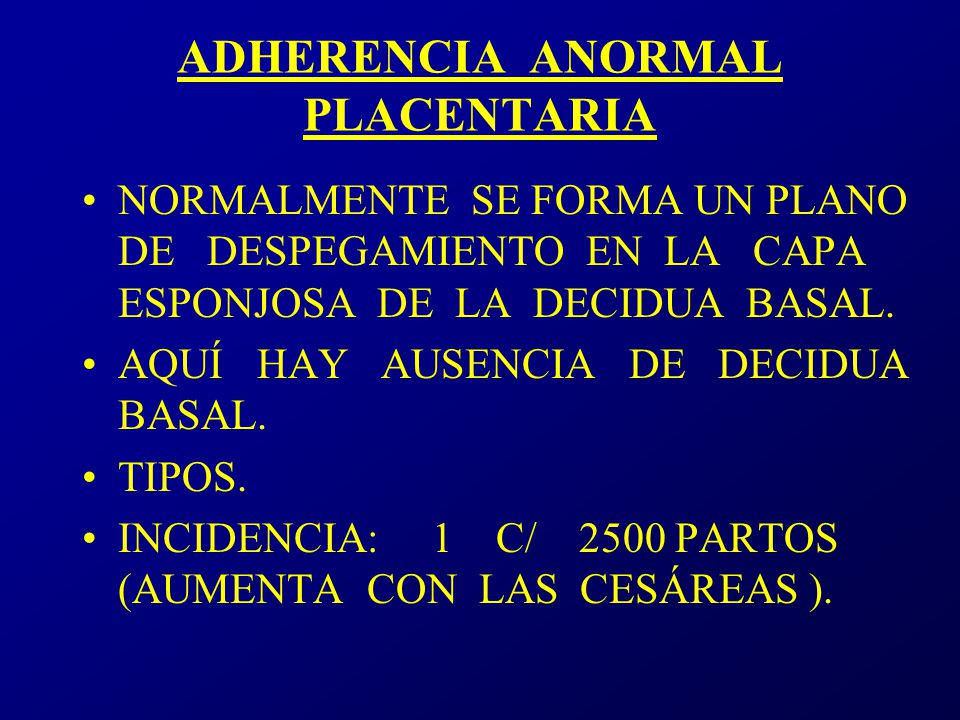 ADHERENCIA ANORMAL PLACENTARIA

• NORMALMENTE SE FORMA UN PLANO DE DESPEGAMIENTO EN LA CAPA ESPONJOSA DE LA DECIDUA BASAL.

• AQUÍ HAY AUSENCIA DE DECIDUA BASAL.

• TIPOS.

• INCIDENCIA: 1 C/ 2500 PARTOS (AUMENTA CON LAS CESÁREAS ).